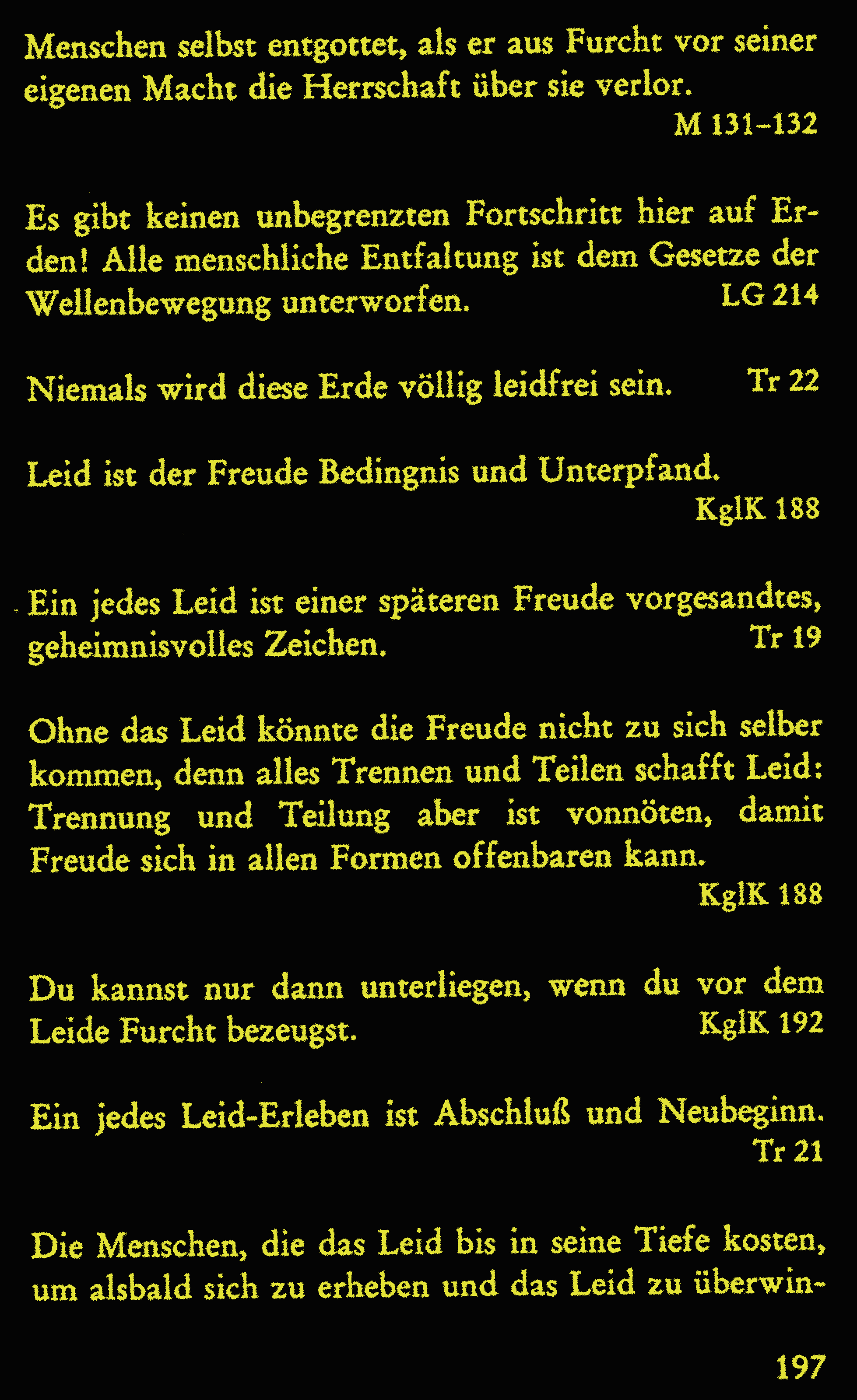 Menschen selbst entgottet, als er aus Furcht vor seiner eigenen Macht die Herrschaft über sie verlor.
M 131–132

Es gibt keinen unbegrenzten Fortschritt hier auf Erden! Alle menschliche Entfaltung ist dem Gesetze der Wellenbewegung unterworfen. LG 214

Niemals wird diese Erde völlig leidfrei sein. Tr 22

Leid ist der Freude Bedingnis und Unterpfand.
KglK 188

Ein jedes Leid ist einer späteren Freude vorgesandtes, geheimnisvolles Zeichen. Tr 19

Ohne das Leid könnte die Freude nicht zu sich selber kommen, denn alles Trennen und Teilen schafft Leid: Trennung und Teilung aber ist vonnöten, damit Freude sich in allen Formen offenbaren kann.
KglK 188

Du kannst nur dann unterliegen, wenn du vor dem Leide Furcht bezeugst. KglK 192

Ein jedes Leid-Erleben ist Abschluß und Neubeginn.
Tr 21

Die Menschen, die das Leid bis in seine Tiefe kosten, um alsbald sich zu erheben und das Leid zu überwin-

197